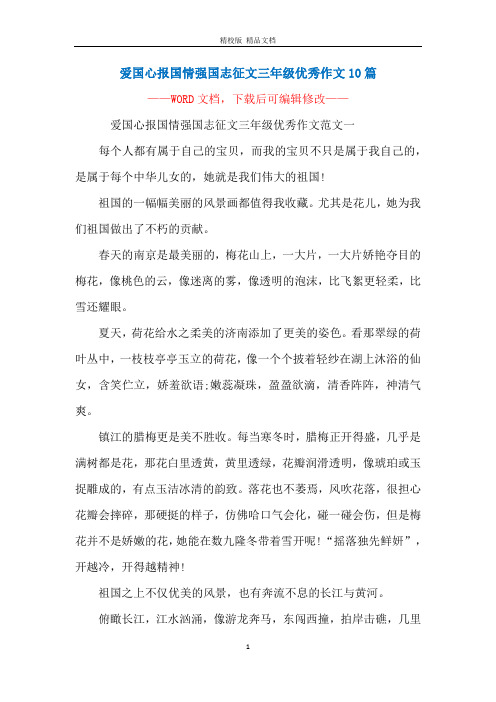 精校版 精品文档

爱国心报国情强国志征文三年级优秀作文10篇

——WORD文档，下载后可编辑修改——

爱国心报国情强国志征文三年级优秀作文范文一

每个人都有属于自己的宝贝，而我的宝贝不只是属于我自己的，是属于每个中华儿女的，她就是我们伟大的祖国!

祖国的一幅幅美丽的风景画都值得我收藏。尤其是花儿，她为我们祖国做出了不朽的贡献。

春天的南京是最美丽的，梅花山上，一大片，一大片娇艳夺目的梅花，像桃色的云，像迷离的雾，像透明的泡沫，比飞絮更轻柔，比雪还耀眼。

夏天，荷花给水之柔美的济南添加了更美的姿色。看那翠绿的荷叶丛中，一枝枝亭亭玉立的荷花，像一个个披着轻纱在湖上沐浴的仙女，含笑伫立，娇羞欲语;嫩蕊凝珠，盈盈欲滴，清香阵阵，神清气爽。

镇江的腊梅更是美不胜收。每当寒冬时，腊梅正开得盛，几乎是满树都是花，那花白里透黄，黄里透绿，花瓣润滑透明，像琥珀或玉捉雕成的，有点玉洁冰清的韵致。落花也不萎焉，风吹花落，很担心花瓣会摔碎，那硬挺的样子，仿佛哈口气会化，碰一碰会伤，但是梅花并不是娇嫩的花，她能在数九隆冬带着雪开呢!“摇落独先鲜妍”，开越冷，开得越精神!

祖国之上不仅优美的风景，也有奔流不息的长江与黄河。

俯瞰长江，江水汹涌，像游龙奔马，东闯西撞，拍岸击礁，几里

1